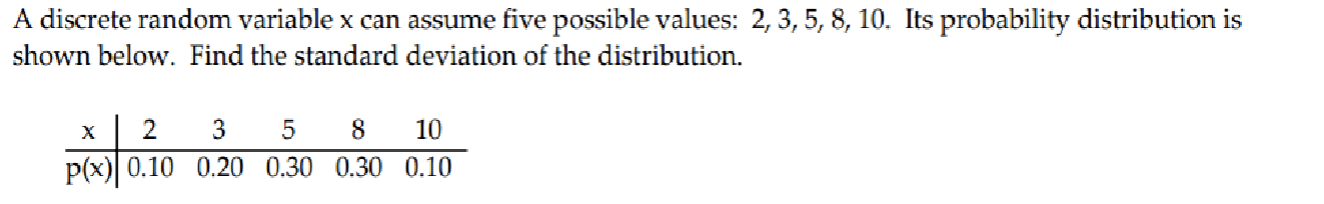 A discrete random variable x can assume five possible values: 2, 3, 5, 8, 10. Its probability distribution is shown below. Find the standard deviation of the distribution.

| x | 2 | 3 | 5 | 8 | 10 |
|---|---|---|---|---|---|
| p(x) | 0.10 | 0.20 | 0.30 | 0.30 | 0.10 |